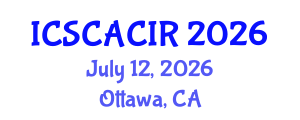 ICSCACIR 2026
July 12, 2026
Ottawa, CA